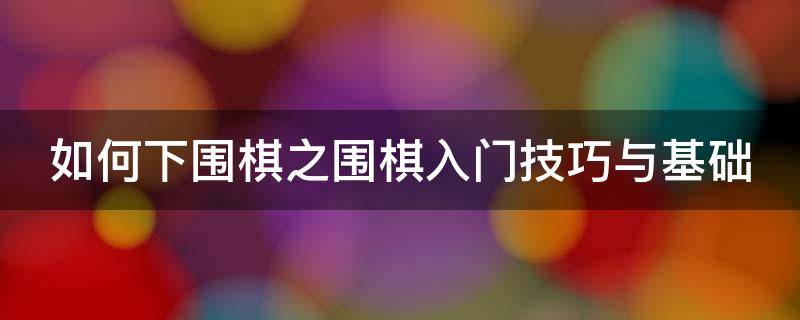 如何下围棋之围棋入门技巧与基础